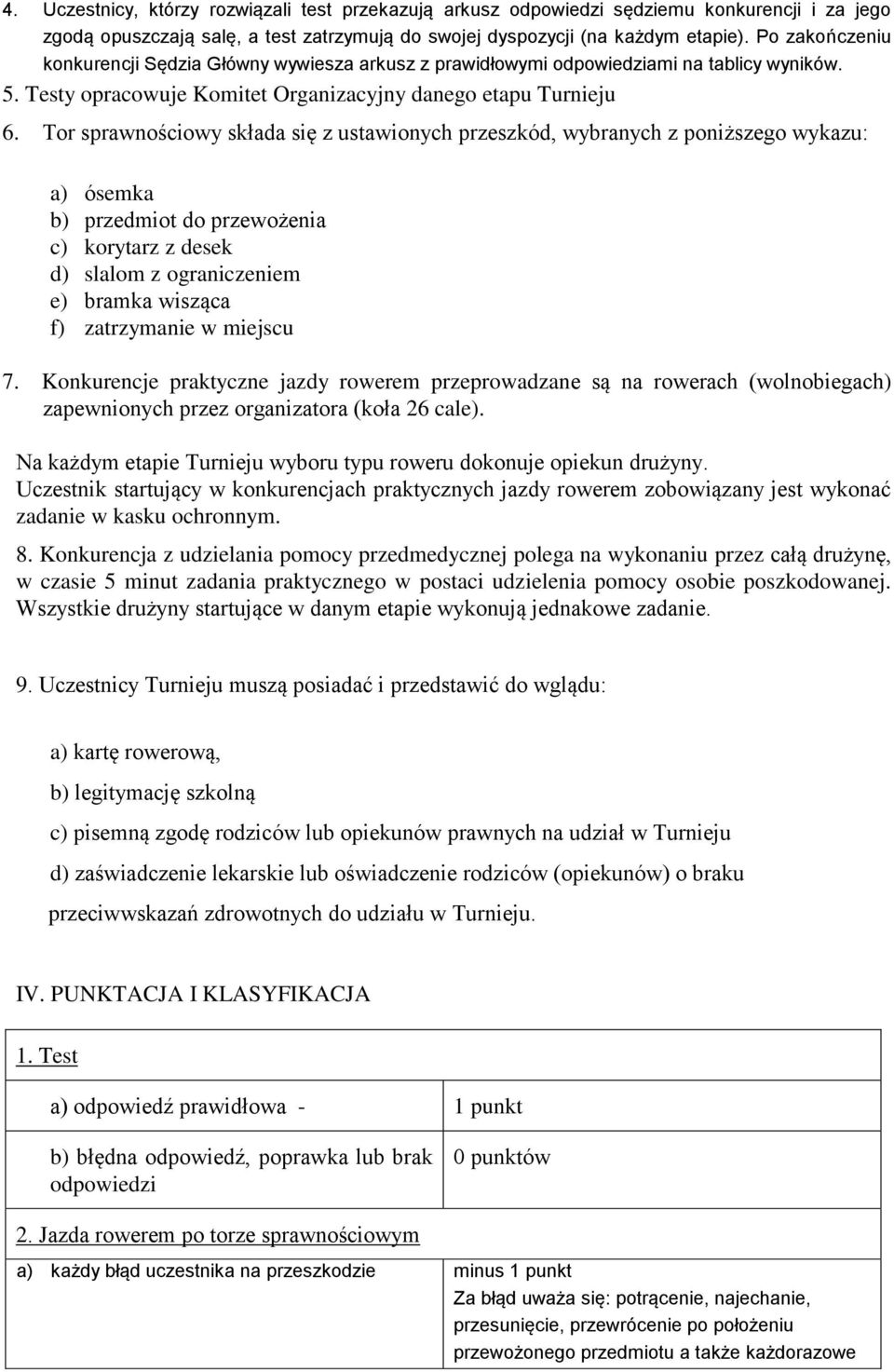 4. Uczestnicy, którzy rozwiązali test przekazują arkusz odpowiedzi sędziemu konkurencji i za jego zgodą opuszczają salę, a test zatrzymują do swojej dyspozycji (na każdym etapie). Po zakończeniu konkurencji Sędzia Główny wywiesza arkusz z prawidłowymi odpowiedziami na tablicy wyników.
5. Testy opracowuje Komitet Organizacyjny danego etapu Turnieju
6. Tor sprawnościowy składa się z ustawionych przeszkód, wybranych z poniższego wykazu:

a) ósemka
b) przedmiot do przewożenia
c) korytarz z desek
d) slalom z ograniczeniem
e) bramka wisząca
f) zatrzymanie w miejscu

7. Konkurencje praktyczne jazdy rowerem przeprowadzane są na rowerach (wolnobiegach) zapewnionych przez organizatora (koła 26 cale).

Na każdym etapie Turnieju wyboru typu roweru dokonuje opiekun drużyny.
Uczestnik startujący w konkurencjach praktycznych jazdy rowerem zobowiązany jest wykonać zadanie w kasku ochronnym.

8. Konkurencja z udzielania pomocy przedmedycznej polega na wykonaniu przez całą drużynę, w czasie 5 minut zadania praktycznego w postaci udzielenia pomocy osobie poszkodowanej. Wszystkie drużyny startujące w danym etapie wykonują jednakowe zadanie.

9. Uczestnicy Turnieju muszą posiadać i przedstawić do wglądu:

a) kartę rowerową,

b) legitymację szkolną

c) pisemną zgodę rodziców lub opiekunów prawnych na udział w Turnieju

d) zaświadczenie lekarskie lub oświadczenie rodziców (opiekunów) o braku przeciwwskazań zdrowotnych do udziału w Turnieju.

IV. PUNKTACJA I KLASYFIKACJA

| 1. Test | |
|---|---|
| a) odpowiedź prawidłowa - | 1 punkt |
| b) błędna odpowiedź, poprawka lub brak odpowiedzi | 0 punktów |
| 2. Jazda rowerem po torze sprawnościowym | |
| a) każdy błąd uczestnika na przeszkodzie | minus 1 punkt Za błąd uważa się: potrącenie, najechanie, przesunięcie, przewrócenie po położeniu przewożonego przedmiotu a także każdorazowe |